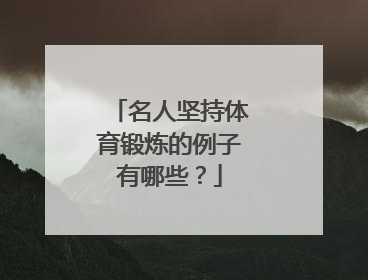 「名人坚持体育锻炼的例子有哪些？」